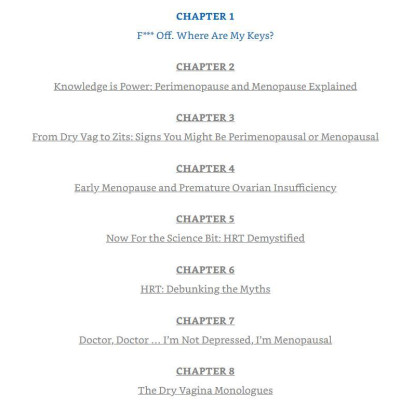 CHAPTER 1

F*** Off. Where Are My Keys?

CHAPTER 2

Knowledge is Power: Perimenopause and Menopause Explained

CHAPTER 3

From Dry Vag to Zits: Signs You Might Be Perimenopausal or Menopausal

CHAPTER 4

Early Menopause and Premature Ovarian Insufficiency

CHAPTER 5

Now For the Science Bit: HRT Demystified

CHAPTER 6

HRT: Debunking the Myths

CHAPTER 7

Doctor, Doctor ... I'm Not Depressed, I'm Menopausal

CHAPTER 8

The Dry Vagina Monologues